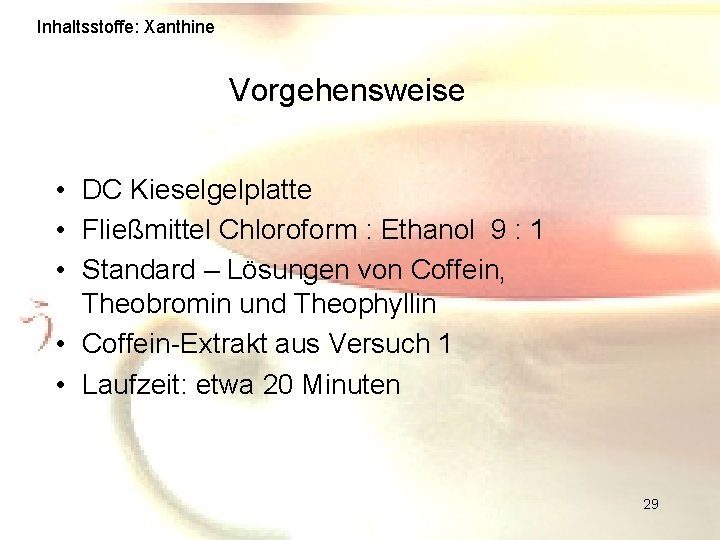 Inhaltsstoffe: Xanthine

Vorgehensweise

• DC Kieselgelplatte
• Fließmittel Chloroform : Ethanol 9 : 1
• Standard – Lösungen von Coffein, Theobromin und Theophyllin
• Coffein-Extrakt aus Versuch 1
• Laufzeit: etwa 20 Minuten

29